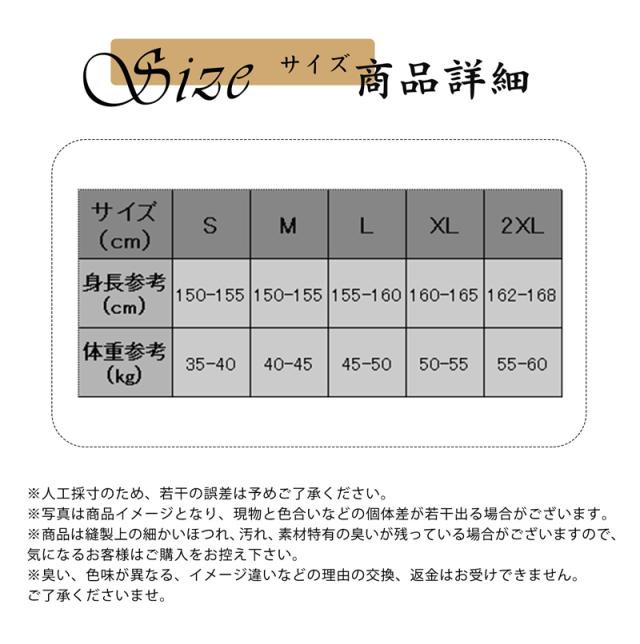 Size サイズ 商品詳細

| サイズ（cm） | S | M | L | XL | 2XL |
|---|---|---|---|---|---|
| 身長参考（cm） | 150-155 | 150-155 | 155-160 | 160-165 | 162-168 |
| 体重参考（kg） | 35-40 | 40-45 | 45-50 | 50-55 | 55-60 |

※人工採寸のため、若干の誤差は予めご了承ください。
※写真は商品イメージとなり、現物と色合いなどの個体差が若干出る場合がございます。
※商品は縫製上の細かいほつれ、汚れ、素材特有の臭いが残っている場合がございますので、気になるお客様はご購入をお控え下さい。
※臭い、色味が異なる、イメージ違いなどの理由の交換、返金はお受けできません。
ご了承くださいませ。